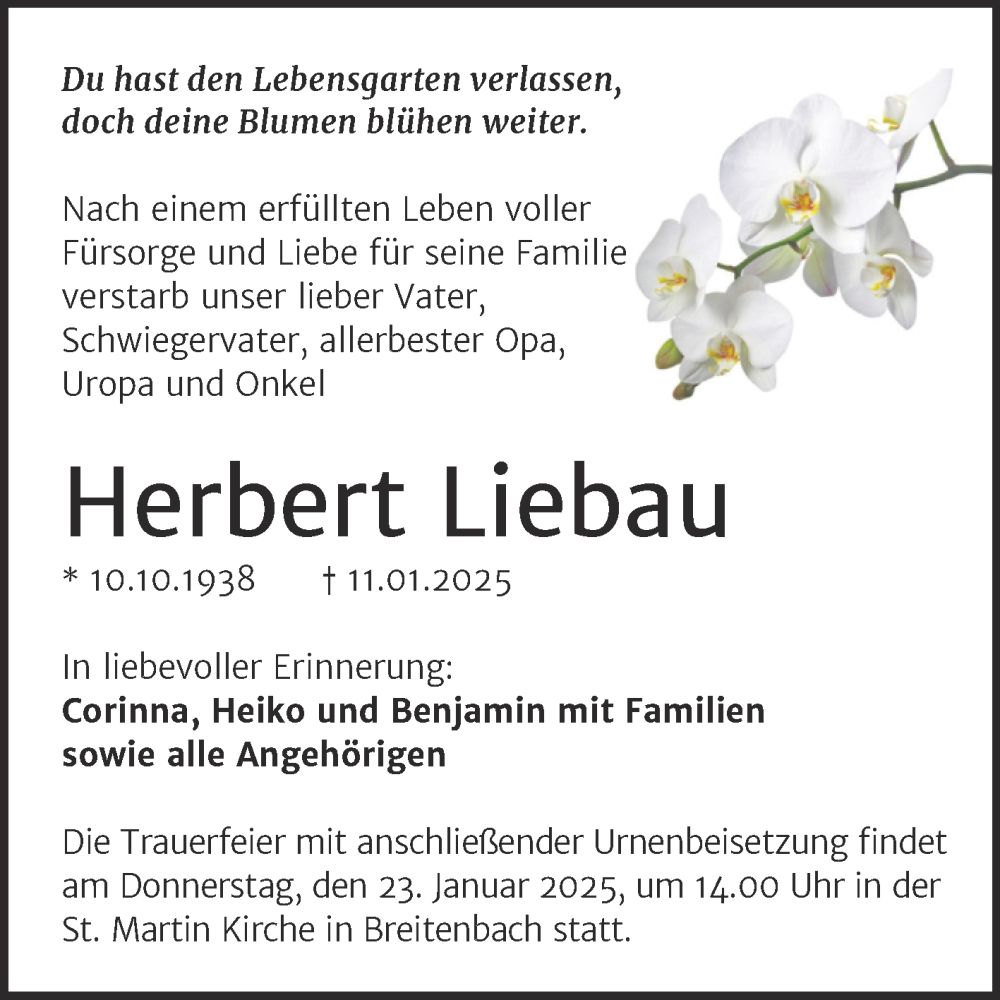 Du hast den Lebensgarten verlassen,
doch deine Blumen blühen weiter.

Nach einem erfüllten Leben voller Fürsorge und Liebe für seine Familie verstarb unser lieber Vater, Schwiegervater, allerbester Opa, Uropa und Onkel

Herbert Liebau

* 10.10.1938 † 11.01.2025

In liebevoller Erinnerung:
Corinna, Heiko und Benjamin mit Familien
sowie alle Angehörigen

Die Trauerfeier mit anschließender Urnenbeisetzung findet am Donnerstag, den 23. Januar 2025, um 14.00 Uhr in der St. Martin Kirche in Breitenbach statt.